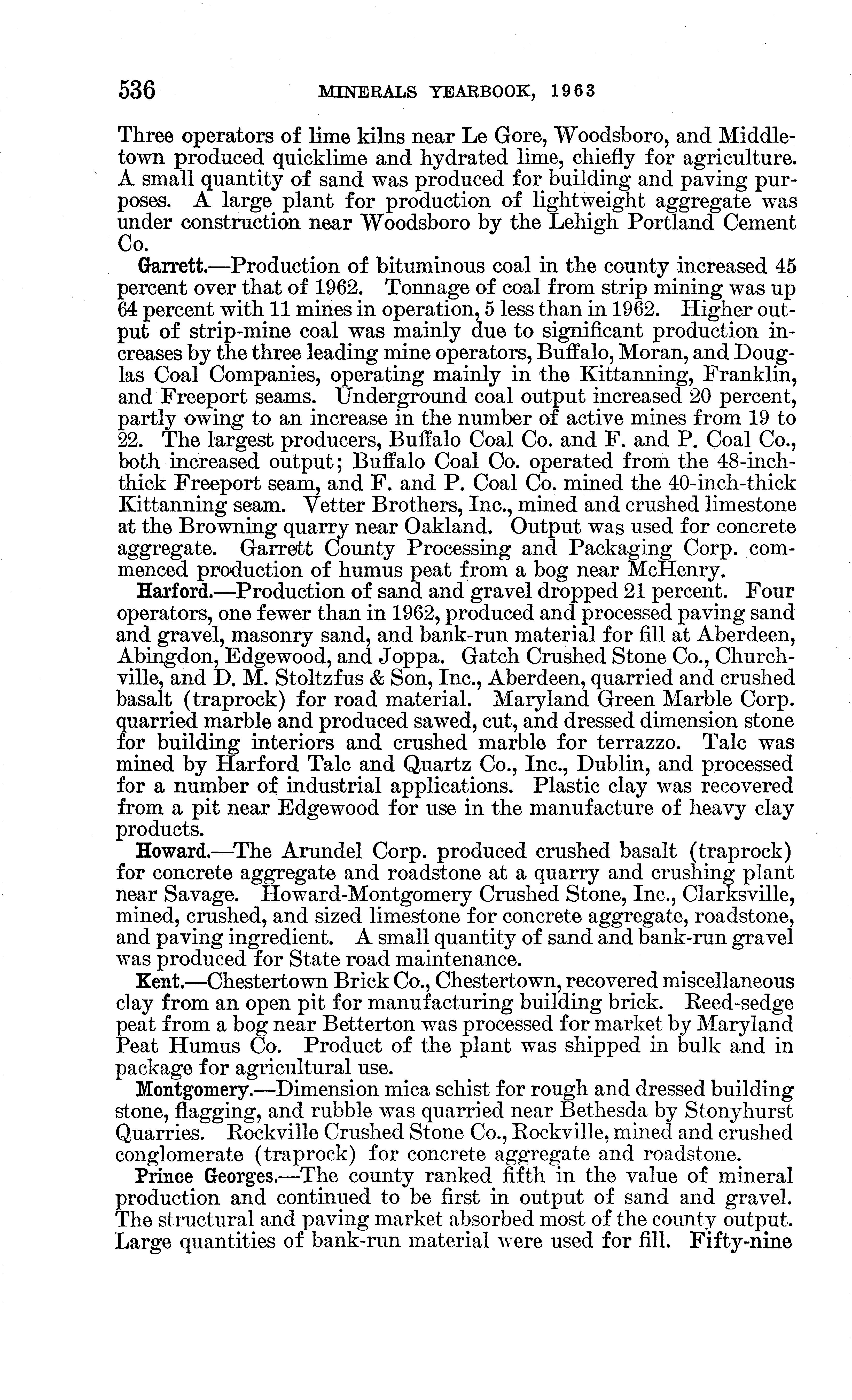 536 MINERALS YEARBOOK, 1963

Three operators of lime kilns near Le Gore, Woodsboro, and Middletown produced quicklime and hydrated lime, chiefly for agriculture. A small quantity of sand was produced for building and paving purposes. A large plant for production of lightweight aggregate was under construction near Woodsboro by the Lehigh Portland Cement Co.

Garrett.—Production of bituminous coal in the county increased 45 percent over that of 1962. Tonnage of coal from strip mining was up 64 percent with 11 mines in operation, 5 less than in 1962. Higher output of strip-mine coal was mainly due to significant production increases by the three leading mine operators, Buffalo, Moran, and Douglas Coal Companies, operating mainly in the Kittanning, Franklin, and Freeport seams. Underground coal output increased 20 percent, partly owing to an increase in the number of active mines from 19 to 22. The largest producers, Buffalo Coal Co. and F. and P. Coal Co., both increased output; Buffalo Coal Co. operated from the 48-inch-thick Freeport seam, and F. and P. Coal Co. mined the 40-inch-thick Kittanning seam. Vetter Brothers, Inc., mined and crushed limestone at the Browning quarry near Oakland. Output was used for concrete aggregate. Garrett County Processing and Packaging Corp. commenced production of humus peat from a bog near McHenry.

Harford.—Production of sand and gravel dropped 21 percent. Four operators, one fewer than in 1962, produced and processed paving sand and gravel, masonry sand, and bank-run material for fill at Aberdeen, Abingdon, Edgewood, and Joppa. Gatch Crushed Stone Co., Churchville, and D. M. Stoltzfus & Son, Inc., Aberdeen, quarried and crushed basalt (traprock) for road material. Maryland Green Marble Corp. quarried marble and produced sawed, cut, and dressed dimension stone for building interiors and crushed marble for terrazzo. Talc was mined by Harford Talc and Quartz Co., Inc., Dublin, and processed for a number of industrial applications. Plastic clay was recovered from a pit near Edgewood for use in the manufacture of heavy clay products.

Howard.—The Arundel Corp. produced crushed basalt (traprock) for concrete aggregate and roadstone at a quarry and crushing plant near Savage. Howard-Montgomery Crushed Stone, Inc., Clarksville, mined, crushed, and sized limestone for concrete aggregate, roadstone, and paving ingredient. A small quantity of sand and bank-run gravel was produced for State road maintenance.

Kent.—Chestertown Brick Co., Chestertown, recovered miscellaneous clay from an open pit for manufacturing building brick. Reed-sedge peat from a bog near Betterton was processed for market by Maryland Peat Humus Co. Product of the plant was shipped in bulk and in package for agricultural use.

Montgomery.—Dimension mica schist for rough and dressed building stone, flagging, and rubble was quarried near Bethesda by Stonyhurst Quarries. Rockville Crushed Stone Co., Rockville, mined and crushed conglomerate (traprock) for concrete aggregate and roadstone.

Prince Georges.—The county ranked fifth in the value of mineral production and continued to be first in output of sand and gravel. The structural and paving market absorbed most of the county output. Large quantities of bank-run material were used for fill. Fifty-nine